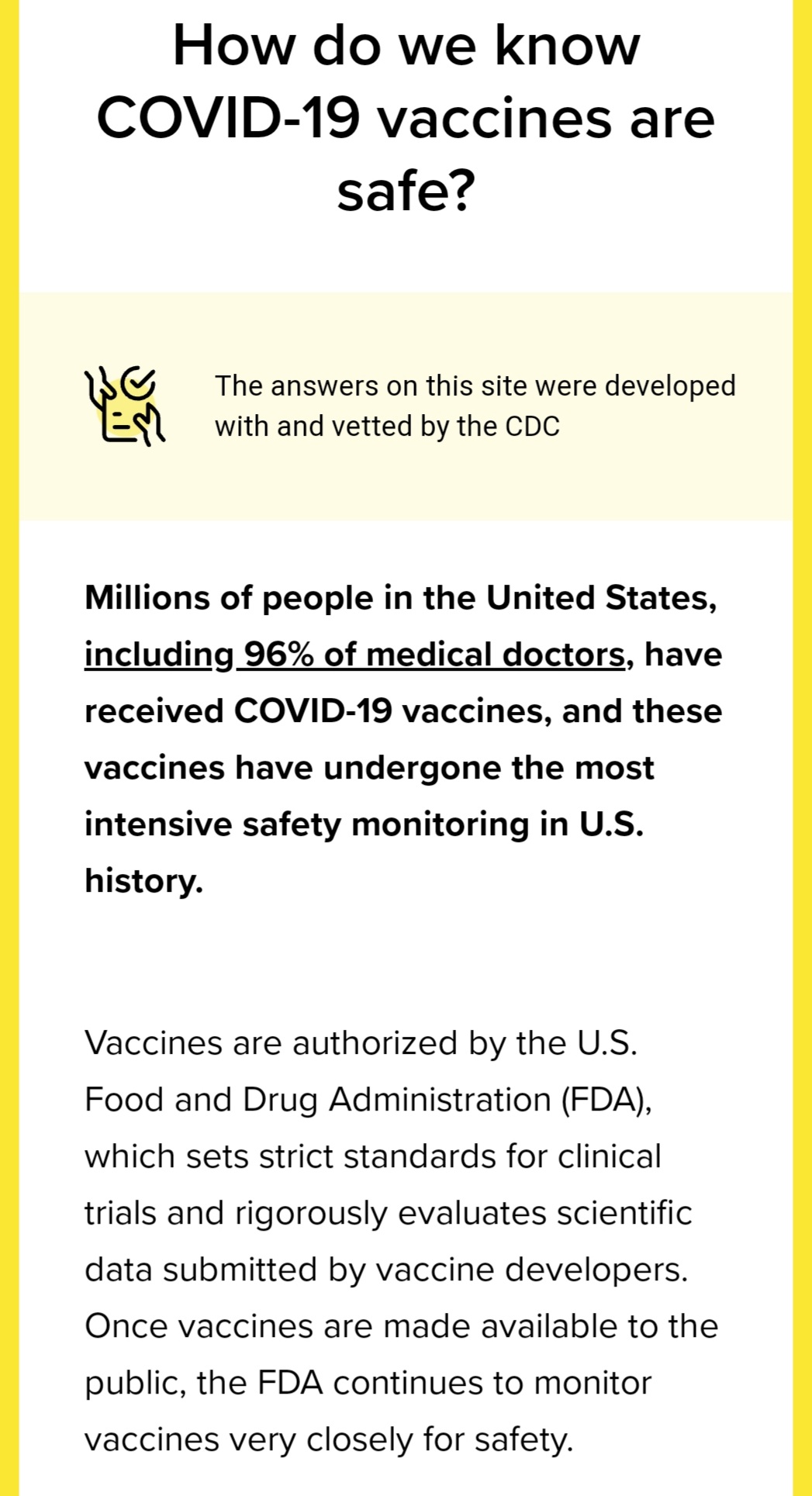 How do we know COVID-19 vaccines are safe?

The answers on this site were developed with and vetted by the CDC

Millions of people in the United States, including 96% of medical doctors, have received COVID-19 vaccines, and these vaccines have undergone the most intensive safety monitoring in U.S. history.

Vaccines are authorized by the U.S. Food and Drug Administration (FDA), which sets strict standards for clinical trials and rigorously evaluates scientific data submitted by vaccine developers. Once vaccines are made available to the public, the FDA continues to monitor vaccines very closely for safety.